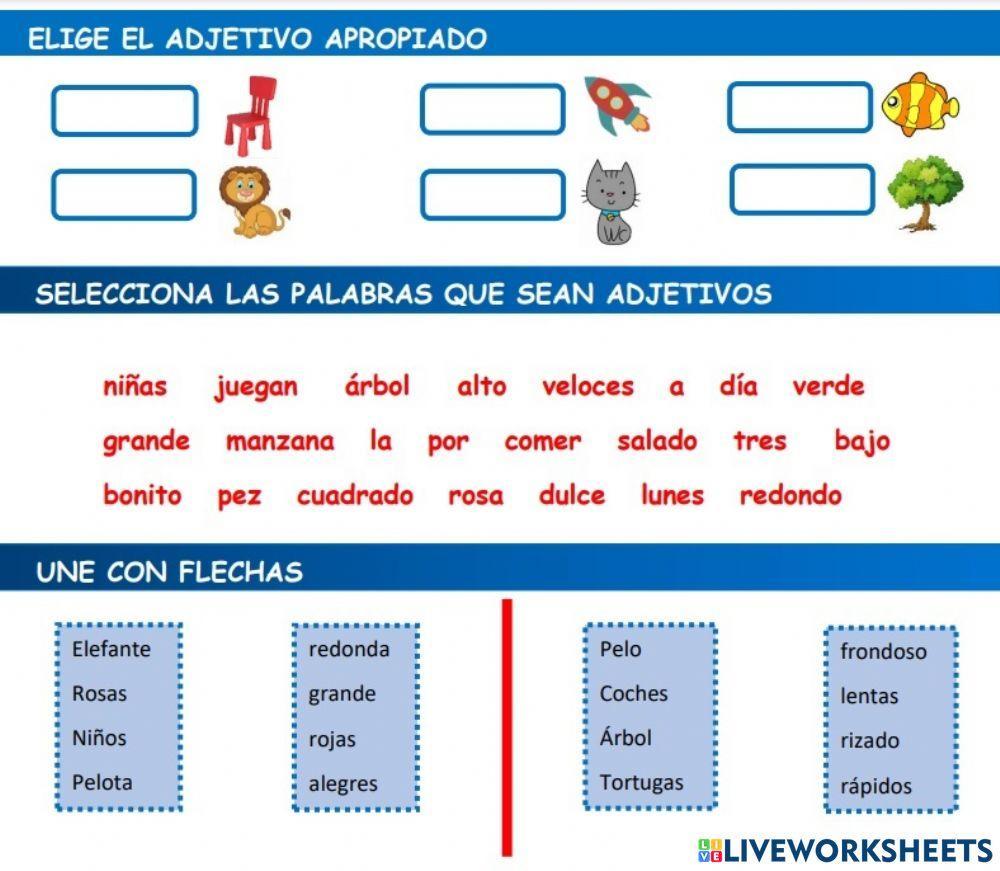 ELIGE EL ADJETIVO APROPIADO

SELECCIONA LAS PALABRAS QUE SEAN ADJETIVOS

niñas juegan árbol alto veloces a día verde
grande manzana la por comer salado tres bajo
bonito pez cuadrado rosa dulce lunes redondo

UNE CON FLECHAS

Elefante
Rosas
Niños
Pelota

redonda
grande
rojas
alegres

Pelo
Coches
Árbol
Tortugas

frondoso
lentas
rizado
rápidos

LIVEWORKSHEETS